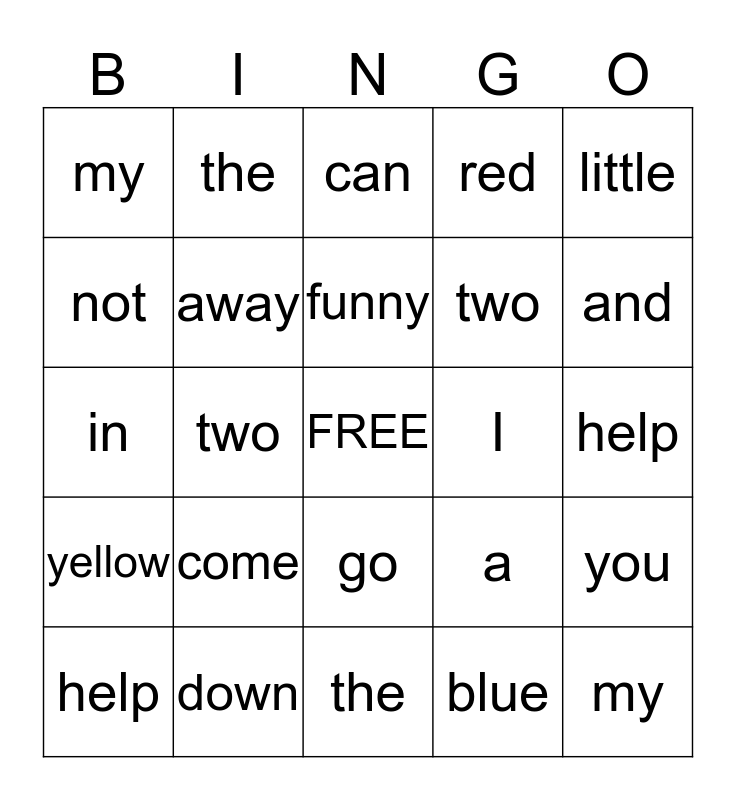 | B | I | N | G | O |
|---|---|---|---|---|
| my | the | can | red | little |
| not | away | funny | two | and |
| in | two | FREE | I | help |
| yellow | come | go | a | you |
| help | down | the | blue | my |